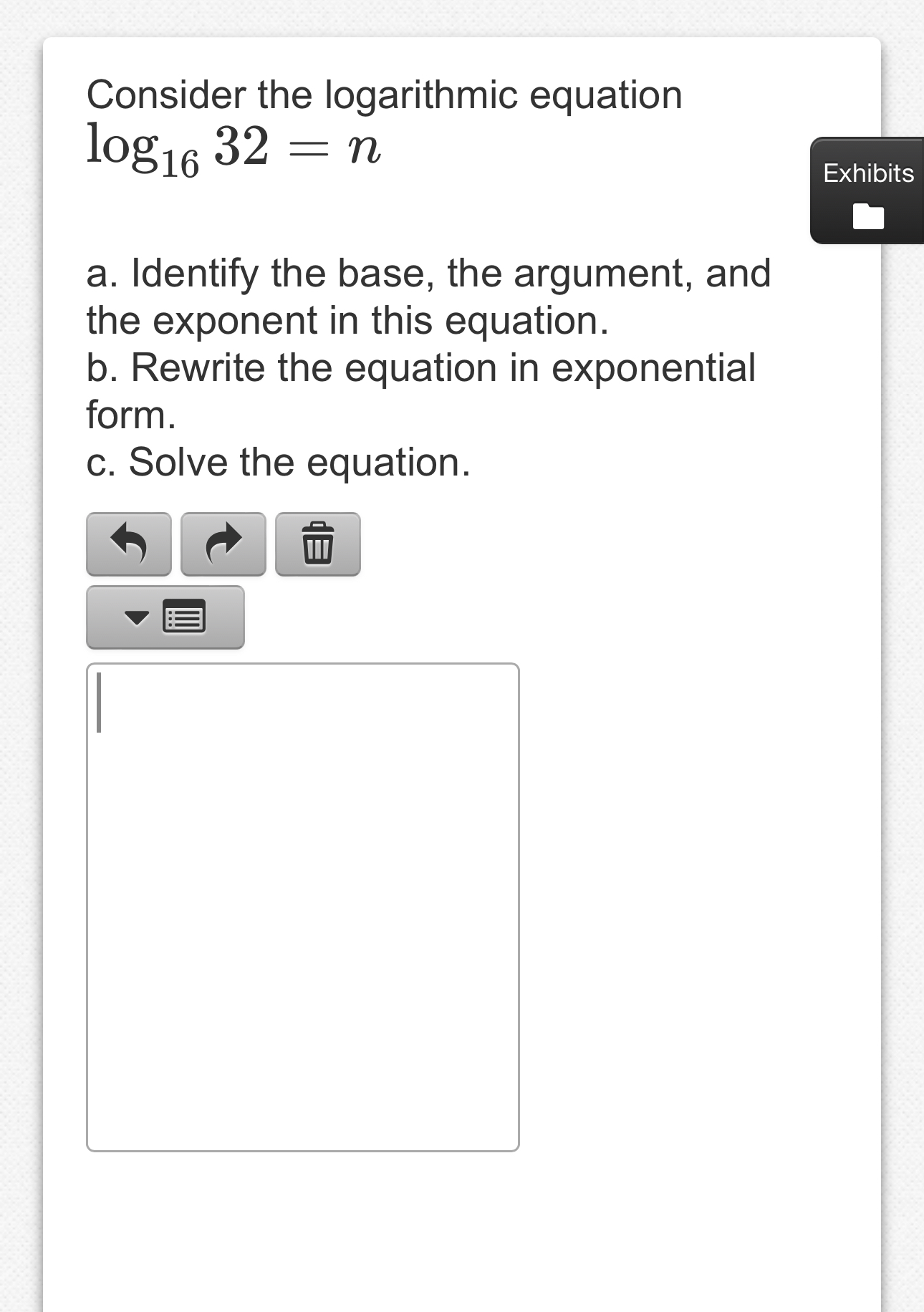 Consider the logarithmic equation
$\log_{16} 32 = n$

Exhibits

a. Identify the base, the argument, and the exponent in this equation.
b. Rewrite the equation in exponential form.
c. Solve the equation.